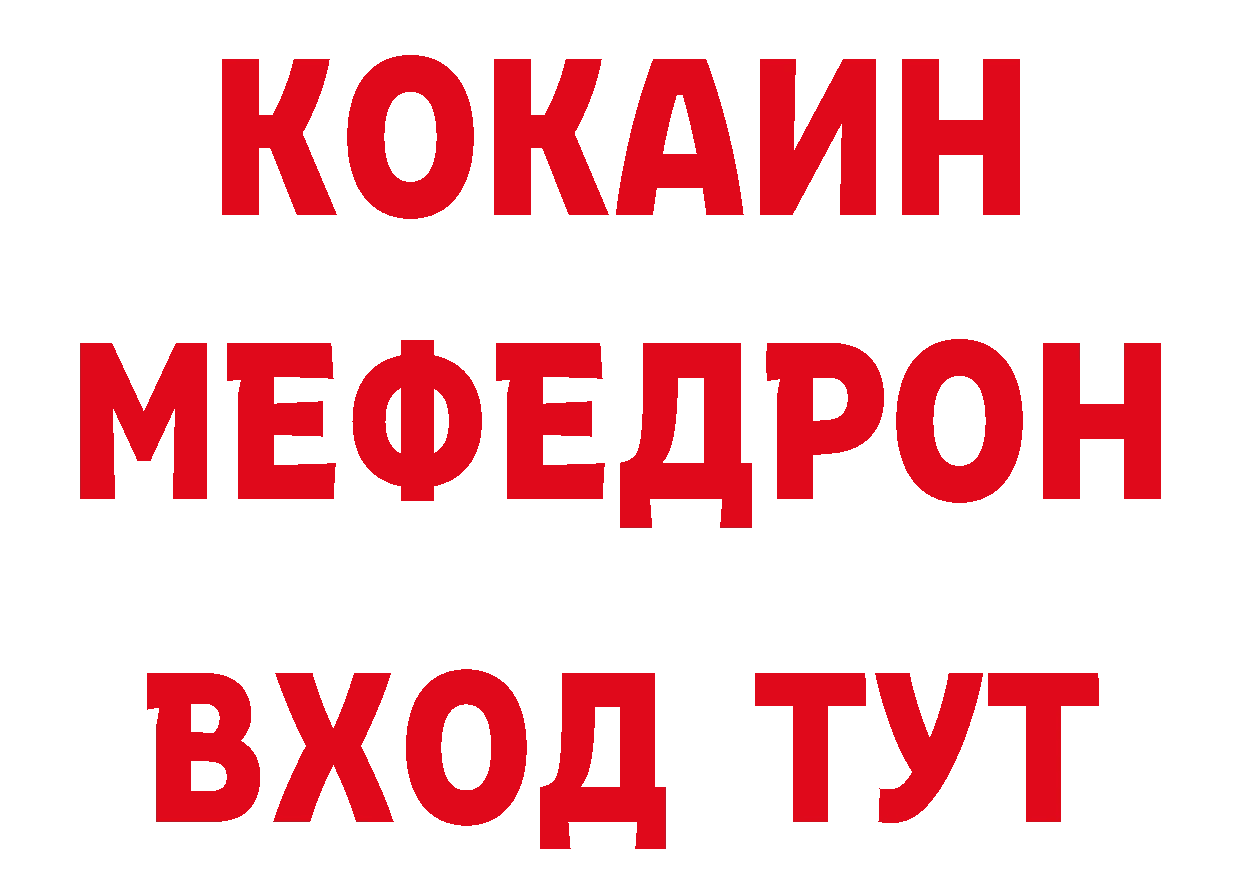 КОКАИН
МЕФЕДРОН
ВХОД ТУТ